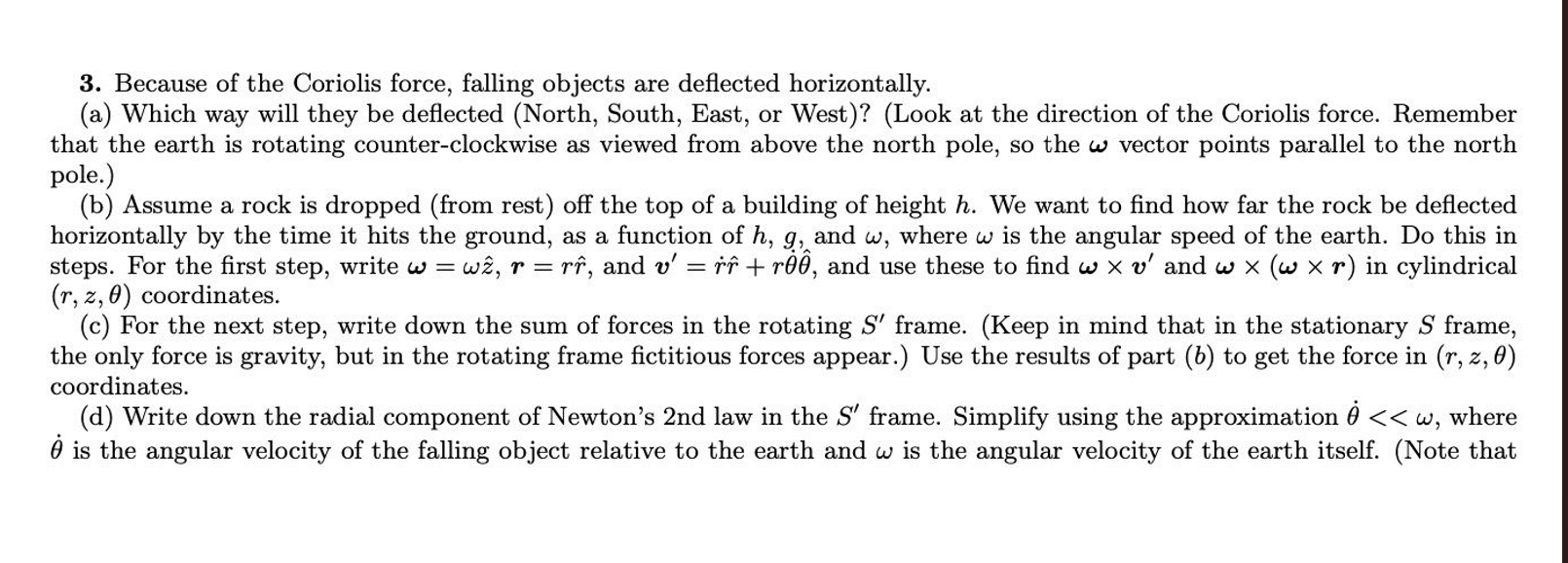 **3.** Because of the Coriolis force, falling objects are deflected horizontally.

(a) Which way will they be deflected (North, South, East, or West)? (Look at the direction of the Coriolis force. Remember that the earth is rotating counter-clockwise as viewed from above the north pole, so the $\boldsymbol{\omega}$ vector points parallel to the north pole.)

(b) Assume a rock is dropped (from rest) off the top of a building of height $h$. We want to find how far the rock be deflected horizontally by the time it hits the ground, as a function of $h$, $g$, and $\omega$, where $\omega$ is the angular speed of the earth. Do this in steps. For the first step, write $\boldsymbol{\omega} = \omega\hat{z}$, $\boldsymbol{r} = r\hat{r}$, and $\boldsymbol{v}' = \dot{r}\hat{r} + r\dot{\theta}\hat{\theta}$, and use these to find $\boldsymbol{\omega} \times \boldsymbol{v}'$ and $\boldsymbol{\omega} \times (\boldsymbol{\omega} \times \boldsymbol{r})$ in cylindrical $(r, z, \theta)$ coordinates.

(c) For the next step, write down the sum of forces in the rotating $S'$ frame. (Keep in mind that in the stationary $S$ frame, the only force is gravity, but in the rotating frame fictitious forces appear.) Use the results of part $(b)$ to get the force in $(r, z, \theta)$ coordinates.

(d) Write down the radial component of Newton's 2nd law in the $S'$ frame. Simplify using the approximation $\dot{\theta} << \omega$, where $\dot{\theta}$ is the angular velocity of the falling object relative to the earth and $\omega$ is the angular velocity of the earth itself. (Note that